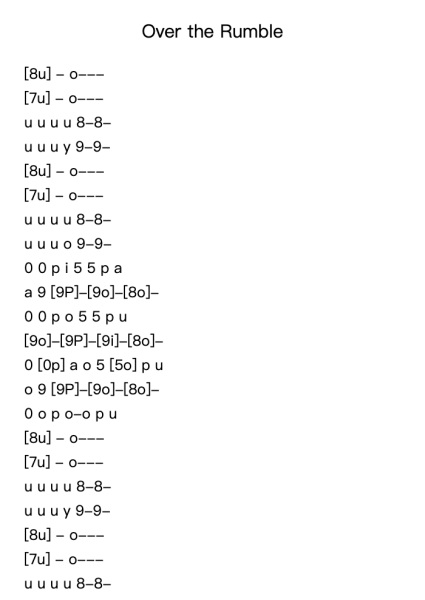 Over the Rumble

[8u] – o–––
[7u] – o–––
u u u u 8–8–
u u u y 9–9–
[8u] – o–––
[7u] – o–––
u u u u 8–8–
u u u o 9–9–
0 0 p i 5 5 p a
a 9 [9P]–[9o]–[8o]–
0 0 p o 5 5 p u
[9o]–[9P]–[9i]–[8o]–
0 [0p] a o 5 [5o] p u
o 9 [9P]–[9o]–[8o]–
0 o p o–o p u
[8u] – o–––
[7u] – o–––
u u u u 8–8–
u u u y 9–9–
[8u] – o–––
[7u] – o–––
u u u u 8–8–